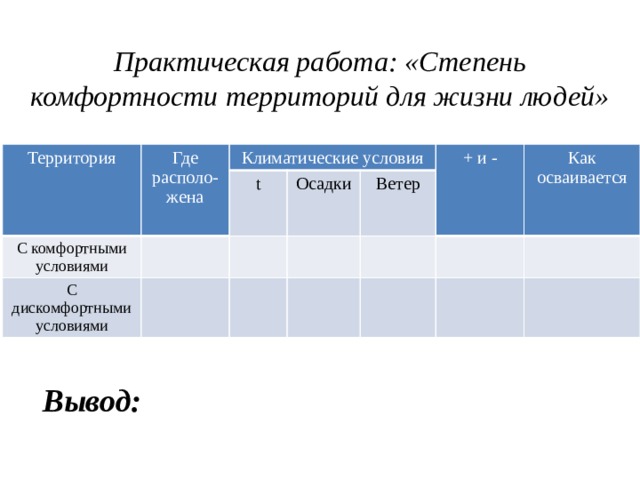 Практическая работа: «Степень комфортности территорий для жизни людей»

| Территория | Где расположена | Климатические условия | | | + и - | Как осваивается |
|---|---|---|---|---|---|---|
| | | t | Осадки | Ветер | | |
| С комфортными условиями | | | | | | |
| С дискомфортными условиями | | | | | | |

Вывод: